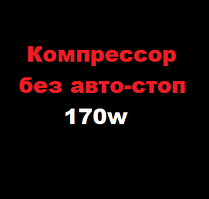 Компрессор
без авто-стоп
170w